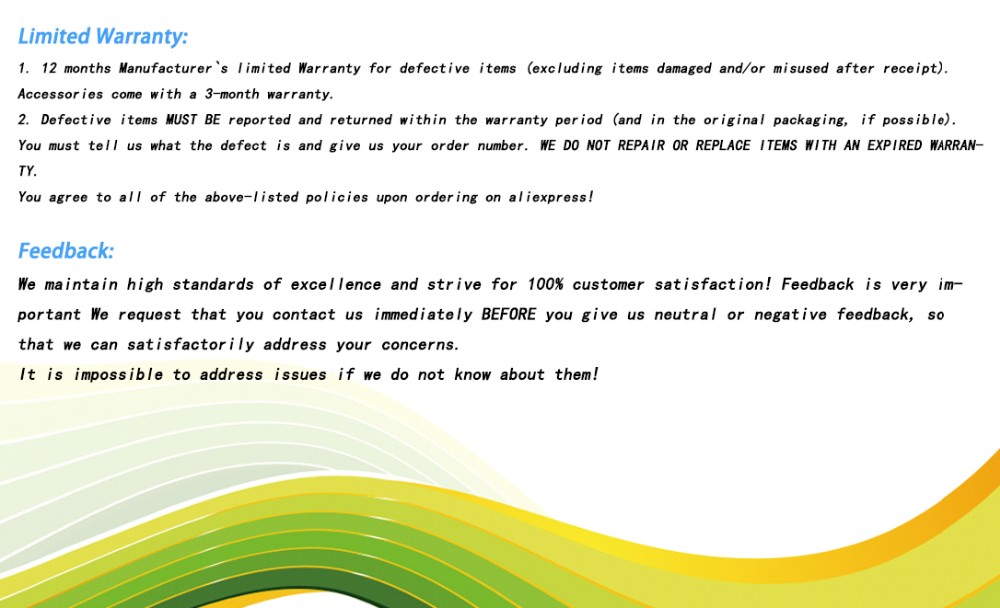 Limited Warranty:

1. 12 months Manufacturer`s limited Warranty for defective items (excluding items damaged and/or misused after receipt). Accessories come with a 3-month warranty.

2. Defective items MUST BE reported and returned within the warranty period (and in the original packaging, if possible). You must tell us what the defect is and give us your order number. WE DO NOT REPAIR OR REPLACE ITEMS WITH AN EXPIRED WARRANTY.

You agree to all of the above-listed policies upon ordering on aliexpress!

Feedback:

We maintain high standards of excellence and strive for 100% customer satisfaction! Feedback is very important We request that you contact us immediately BEFORE you give us neutral or negative feedback, so that we can satisfactorily address your concerns.

It is impossible to address issues if we do not know about them!